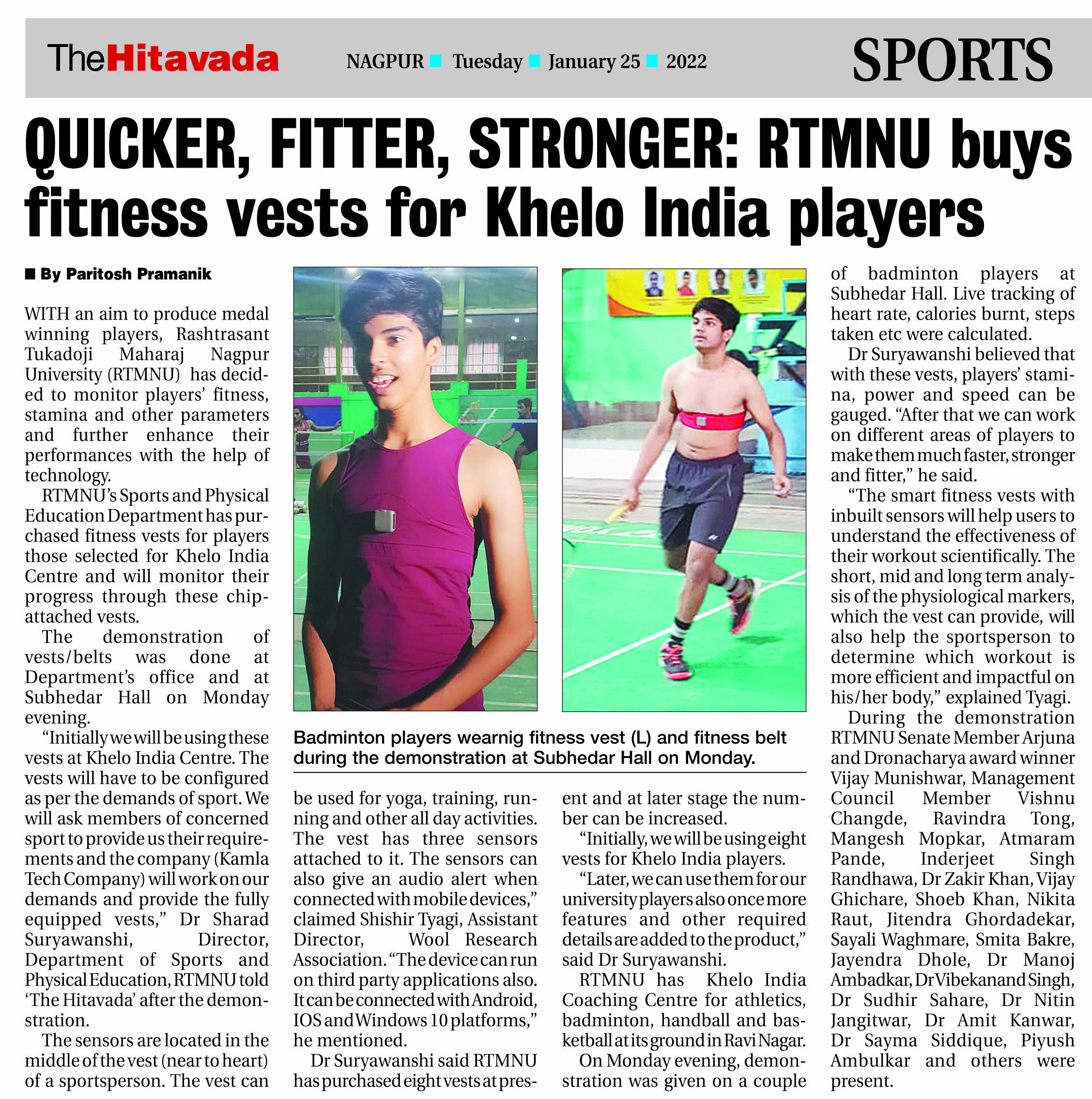 TheHitavada NAGPUR Tuesday January 25 2022 SPORTS

QUICKER, FITTER, STRONGER: RTMNU buys fitness vests for Khelo India players

By Paritosh Pramanik

WITH an aim to produce medal winning players, Rashtrasant Tukadoji Maharaj Nagpur University (RTMNU) has decided to monitor players' fitness, stamina and other parameters and further enhance their performances with the help of technology.

RTMNU's Sports and Physical Education Department has purchased fitness vests for players those selected for Khelo India Centre and will monitor their progress through these chip-attached vests.

The demonstration of vests/belts was done at Department's office and at Subhedar Hall on Monday evening.

"Initially we will be using these vests at Khelo India Centre. The vests will have to be configured as per the demands of sport. We will ask members of concerned sport to provide us their requirements and the company (Kamla Tech Company) will work on our demands and provide the fully equipped vests," Dr Sharad Suryawanshi, Director, Department of Sports and Physical Education, RTMNU told 'The Hitavada' after the demonstration.

The sensors are located in the middle of the vest (near to heart) of a sportsperson. The vest can be used for yoga, training, running and other all day activities. The vest has three sensors attached to it. The sensors can also give an audio alert when connected with mobile devices," claimed Shishir Tyagi, Assistant Director, Wool Research Association. "The device can run on third party applications also. It can be connected with Android, IOS and Windows 10 platforms," he mentioned.

Dr Suryawanshi said RTMNU has purchased eight vests at present and at later stage the number can be increased.

"Initially, we will be using eight vests for Khelo India players.

"Later, we can use them for our university players also once more features and other required details are added to the product," said Dr Suryawanshi.

RTMNU has Khelo India Coaching Centre for athletics, badminton, handball and basketball at its ground in Ravi Nagar.

On Monday evening, demonstration was given on a couple of badminton players at Subhedar Hall. Live tracking of heart rate, calories burnt, steps taken etc were calculated.

Dr Suryawanshi believed that with these vests, players' stamina, power and speed can be gauged. "After that we can work on different areas of players to make them much faster, stronger and fitter," he said.

"The smart fitness vests with inbuilt sensors will help users to understand the effectiveness of their workout scientifically. The short, mid and long term analysis of the physiological markers, which the vest can provide, will also help the sportsperson to determine which workout is more efficient and impactful on his/her body," explained Tyagi.

During the demonstration RTMNU Senate Member Arjuna and Dronacharya award winner Vijay Munishwar, Management Council Member Vishnu Changde, Ravindra Tong, Mangesh Mopkar, Atmaram Pande, Inderjeet Singh Randhawa, Dr Zakir Khan, Vijay Ghichare, Shoeb Khan, Nikita Raut, Jitendra Ghordadekar, Sayali Waghmare, Smita Bakre, Jayendra Dhole, Dr Manoj Ambadkar, Dr Vibekanand Singh, Dr Sudhir Sahare, Dr Nitin Jangitwar, Dr Amit Kanwar, Dr Sayma Siddique, Piyush Ambulkar and others were present.

Badminton players wearnig fitness vest (L) and fitness belt during the demonstration at Subhedar Hall on Monday.